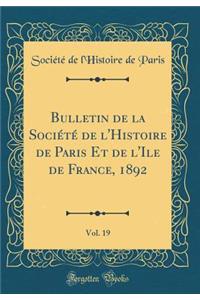 Société de l'Histoire de Paris

Bulletin de la Société de l'Histoire de Paris Et de l'Ile de France, 1892

Vol. 19

Forgotten Books